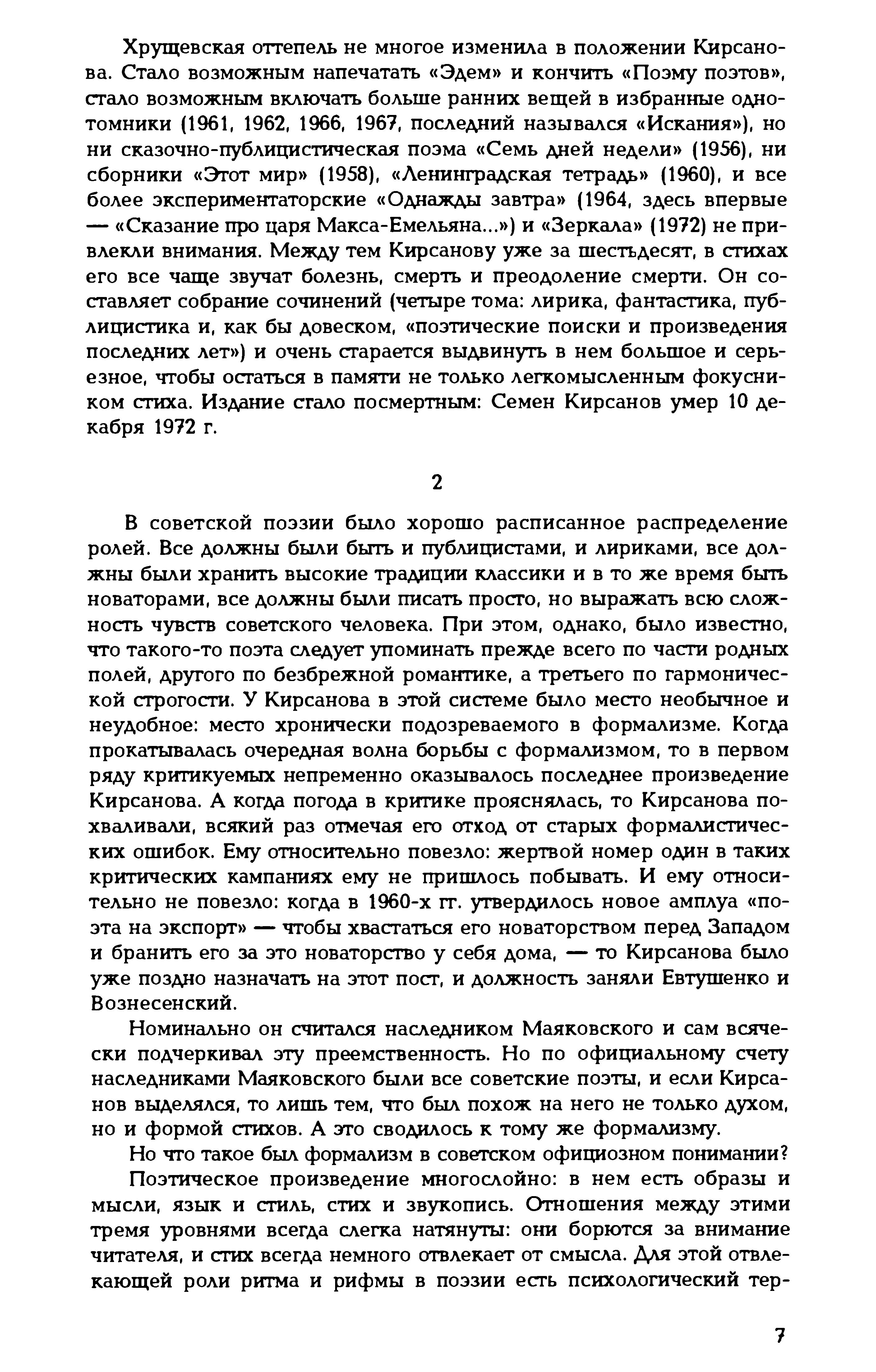 Хрущевская оттепель не многое изменила в положении Кирсанова. Стало возможным напечатать «Эдем» и кончить «Поэму поэтов», стало возможным включать больше ранних вещей в избранные однотомники (1961, 1962, 1966, 1967, последний назывался «Искания»), но ни сказочно-публицистическая поэма «Семь дней недели» (1956), ни сборники «Этот мир» (1958), «Ленинградская тетрадь» (1960), и все более экспериментаторские «Однажды завтра» (1964, здесь впервые — «Сказание про царя Макса-Емельяна...») и «Зеркала» (1972) не привлекли внимания. Между тем Кирсанову уже за шестьдесят, в стихах его все чаще звучат болезнь, смерть и преодоление смерти. Он составляет собрание сочинений (четыре тома: лирика, фантастика, публицистика и, как бы довеском, «поэтические поиски и произведения последних лет») и очень старается выдвинуть в нем большое и серьезное, чтобы остаться в памяти не только легкомысленным фокусником стиха. Издание стало посмертным: Семен Кирсанов умер 10 декабря 1972 г.

2

В советской поэзии было хорошо расписанное распределение ролей. Все должны были быть и публицистами, и лириками, все должны были хранить высокие традиции классики и в то же время быть новаторами, все должны были писать просто, но выражать всю сложность чувств советского человека. При этом, однако, было известно, что такого-то поэта следует упоминать прежде всего по части родных полей, другого по безбрежной романтике, а третьего по гармонической строгости. У Кирсанова в этой системе было место необычное и неудобное: место хронически подозреваемого в формализме. Когда прокатывалась очередная волна борьбы с формализмом, то в первом ряду критикуемых непременно оказывалось последнее произведение Кирсанова. А когда погода в критике прояснялась, то Кирсанова похваливали, всякий раз отмечая его отход от старых формалистических ошибок. Ему относительно повезло: жертвой номер один в таких критических кампаниях ему не пришлось побывать. И ему относительно не повезло: когда в 1960-х гг. утвердилось новое амплуа «поэта на экспорт» — чтобы хвастаться его новаторством перед Западом и бранить его за это новаторство у себя дома, — то Кирсанова было уже поздно назначать на этот пост, и должность заняли Евтушенко и Вознесенский.

Номинально он считался наследником Маяковского и сам всячески подчеркивал эту преемственность. Но по официальному счету наследниками Маяковского были все советские поэты, и если Кирсанов выделялся, то лишь тем, что был похож на него не только духом, но и формой стихов. А это сводилось к тому же формализму.

Но что такое был формализм в советском официозном понимании?

Поэтическое произведение многослойно: в нем есть образы и мысли, язык и стиль, стих и звукопись. Отношения между этими тремя уровнями всегда слегка натянуты: они борются за внимание читателя, и стих всегда немного отвлекает от смысла. Для этой отвлекающей роли ритма и рифмы в поэзии есть психологический тер-

7